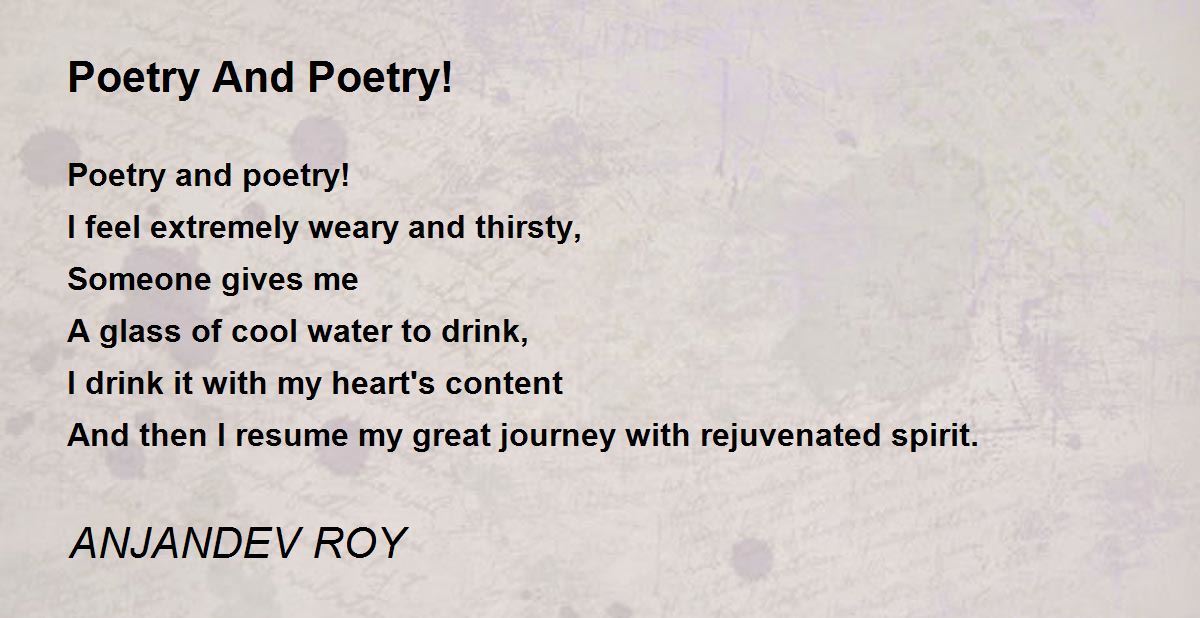 Poetry And Poetry!

Poetry and poetry!
I feel extremely weary and thirsty,
Someone gives me
A glass of cool water to drink,
I drink it with my heart's content
And then I resume my great journey with rejuvenated spirit.

ANJANDEV ROY